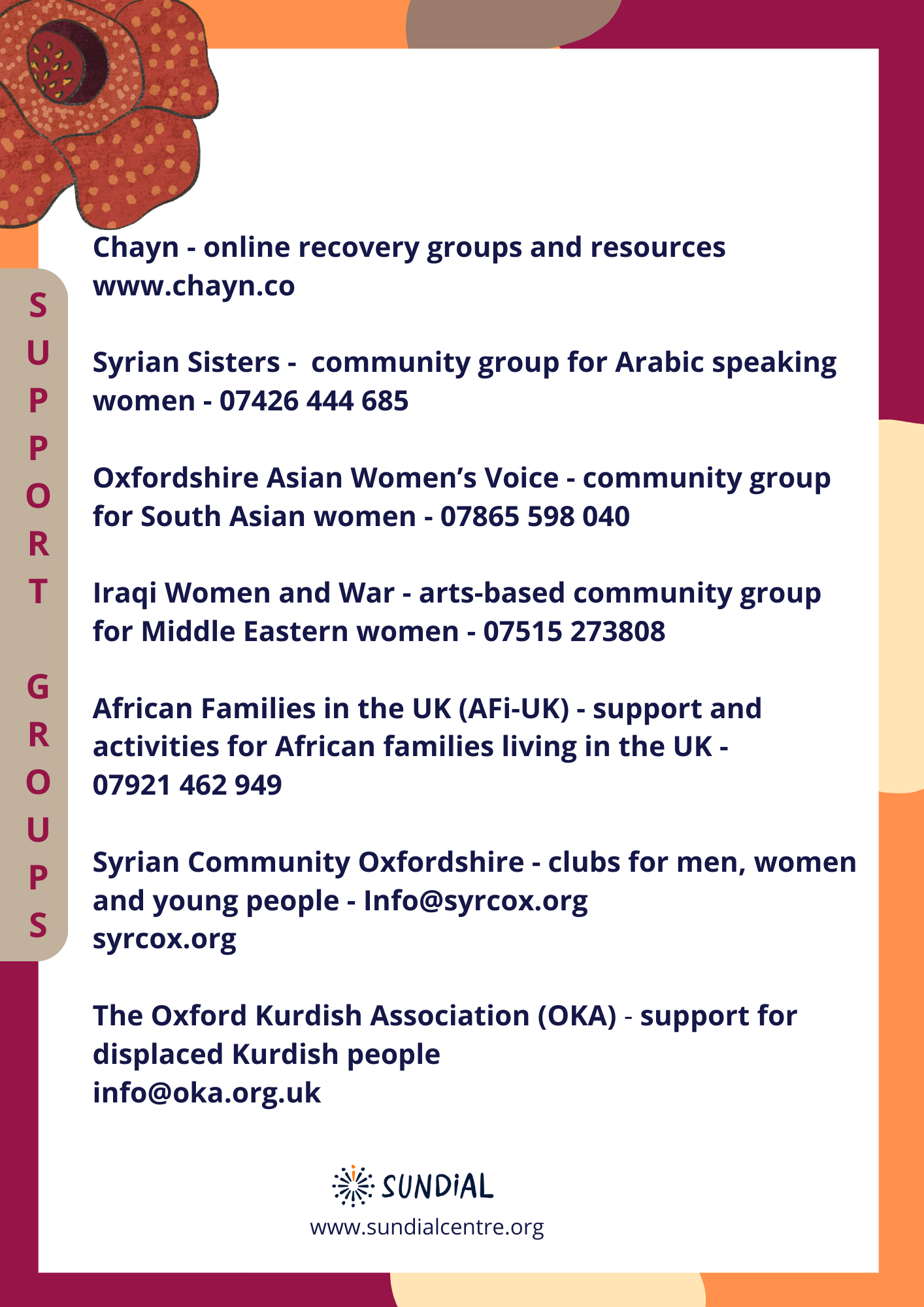 SUPPORT GROUPS

Chayn - online recovery groups and resources www.chayn.co

Syrian Sisters - community group for Arabic speaking women - 07426 444 685

Oxfordshire Asian Women's Voice - community group for South Asian women - 07865 598 040

Iraqi Women and War - arts-based community group for Middle Eastern women - 07515 273808

African Families in the UK (AFi-UK) - support and activities for African families living in the UK - 07921 462 949

Syrian Community Oxfordshire - clubs for men, women and young people - Info@syrcox.org
syrcox.org

The Oxford Kurdish Association (OKA) - support for displaced Kurdish people
info@oka.org.uk

SUNDiAL
www.sundialcentre.org